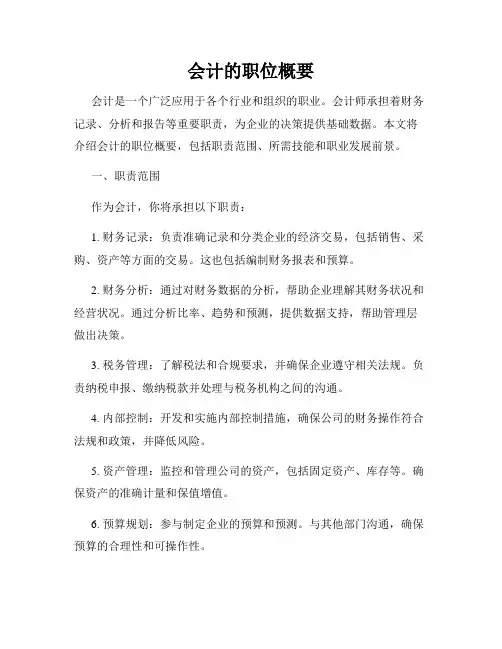 会计的职位概要

会计是一个广泛应用于各个行业和组织的职业。会计师承担着财务记录、分析和报告等重要职责，为企业的决策提供基础数据。本文将介绍会计的职位概要，包括职责范围、所需技能和职业发展前景。

一、职责范围

作为会计，你将承担以下职责：

1. 财务记录：负责准确记录和分类企业的经济交易，包括销售、采购、资产等方面的交易。这也包括编制财务报表和预算。

2. 财务分析：通过对财务数据的分析，帮助企业理解其财务状况和经营状况。通过分析比率、趋势和预测，提供数据支持，帮助管理层做出决策。

3. 税务管理：了解税法和合规要求，并确保企业遵守相关法规。负责纳税申报、缴纳税款并处理与税务机构之间的沟通。

4. 内部控制：开发和实施内部控制措施，确保公司的财务操作符合法规和政策，并降低风险。

5. 资产管理：监控和管理公司的资产，包括固定资产、库存等。确保资产的准确计量和保值增值。

6. 预算规划：参与制定企业的预算和预测。与其他部门沟通，确保预算的合理性和可操作性。